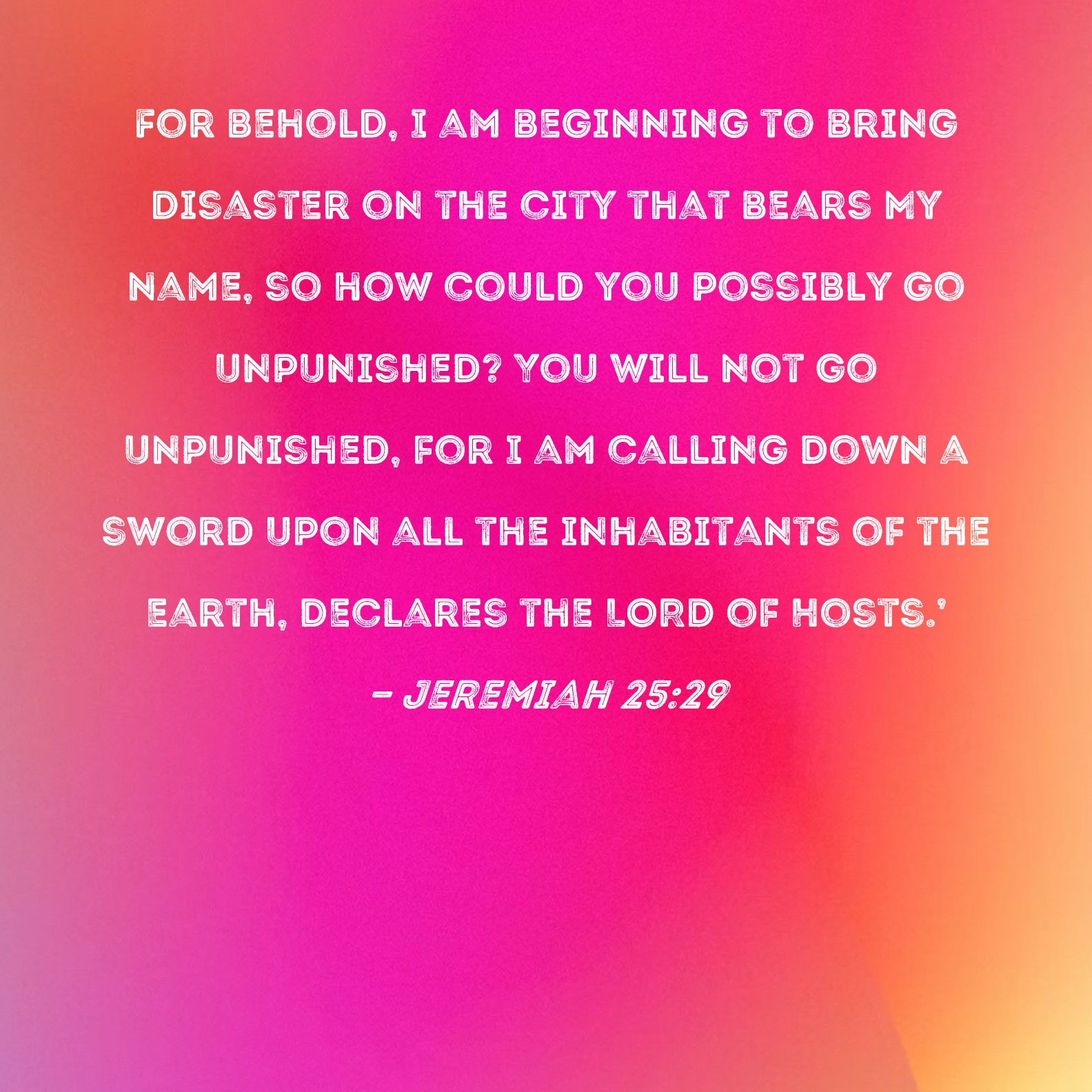 FOR BEHOLD, I AM BEGINNING TO BRING DISASTER ON THE CITY THAT BEARS MY NAME, SO HOW COULD YOU POSSIBLY GO UNPUNISHED? YOU WILL NOT GO UNPUNISHED, FOR I AM CALLING DOWN A SWORD UPON ALL THE INHABITANTS OF THE EARTH, DECLARES THE LORD OF HOSTS.'

- JEREMIAH 25:29